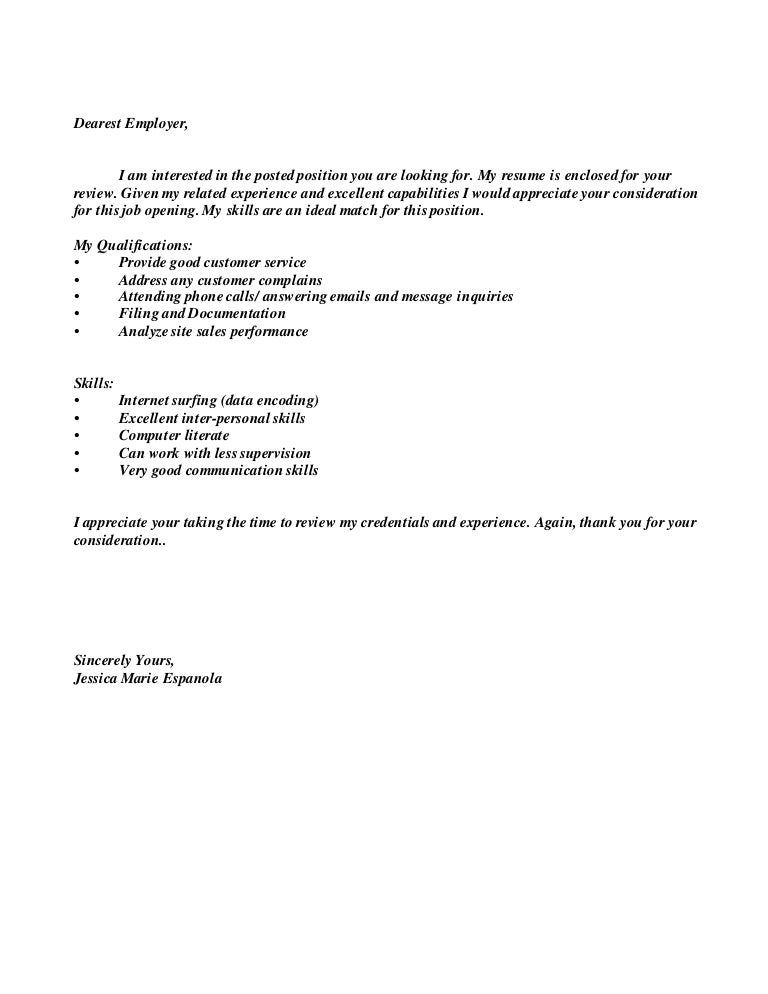 Dearest Employer,

I am interested in the posted position you are looking for. My resume is enclosed for your review. Given my related experience and excellent capabilities I would appreciate your consideration for this job opening. My skills are an ideal match for this position.

My Qualifications:
• Provide good customer service
• Address any customer complains
• Attending phone calls/ answering emails and message inquiries
• Filing and Documentation
• Analyze site sales performance

Skills:
• Internet surfing (data encoding)
• Excellent inter-personal skills
• Computer literate
• Can work with less supervision
• Very good communication skills

I appreciate your taking the time to review my credentials and experience. Again, thank you for your consideration..

Sincerely Yours,
Jessica Marie Espanola